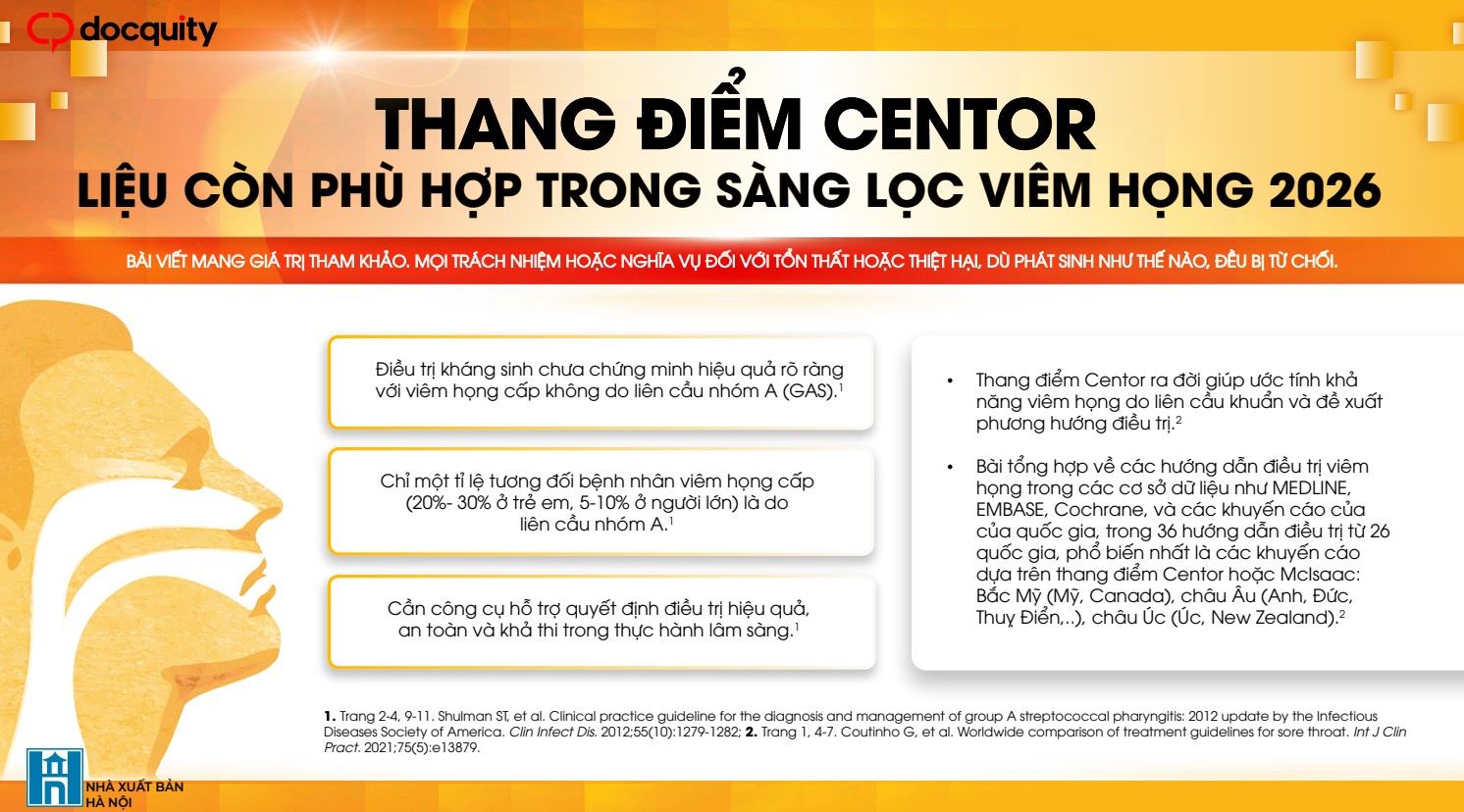 docquity

THANG ĐIỂM CENTOR
LIỆU CÒN PHÙ HỢP TRONG SÀNG LỌC VIÊM HỌNG 2026

BÀI VIẾT MANG GIÁ TRỊ THAM KHẢO. MỌI TRÁCH NHIỆM HOẶC NGHĨA VỤ ĐỐI VỚI TỔN THẤT HOẶC THIỆT HẠI, DÙ PHÁT SINH NHƯ THẾ NÀO, ĐỀU BỊ TỪ CHỐI.

Điều trị kháng sinh chưa chứng minh hiệu quả rõ ràng với viêm họng cấp không do liên cầu nhóm A (GAS).$^1$

Chỉ một tỉ lệ tương đối bệnh nhân viêm họng cấp (20%- 30% ở trẻ em, 5-10% ở người lớn) là do liên cầu nhóm A.$^1$

Cần công cụ hỗ trợ quyết định điều trị hiệu quả, an toàn và khả thi trong thực hành lâm sàng.$^1$

• Thang điểm Centor ra đời giúp ước tính khả năng viêm họng do liên cầu khuẩn và đề xuất phương hướng điều trị.$^2$

• Bài tổng hợp về các hướng dẫn điều trị viêm họng trong các cơ sở dữ liệu như MEDLINE, EMBASE, Cochrane, và các khuyến cáo của của quốc gia, trong 36 hướng dẫn điều trị từ 26 quốc gia, phổ biến nhất là các khuyến cáo dựa trên thang điểm Centor hoặc McIsaac: Bắc Mỹ (Mỹ, Canada), châu Âu (Anh, Đức, Thuỵ Điển,..), châu Úc (Úc, New Zealand).$^2$

1. Trang 2-4, 9-11. Shulman ST, et al. Clinical practice guideline for the diagnosis and management of group A streptococcal pharyngitis: 2012 update by the Infectious Diseases Society of America. Clin Infect Dis. 2012;55(10):1279-1282; 2. Trang 1, 4-7. Coutinho G, et al. Worldwide comparison of treatment guidelines for sore throat. Int J Clin Pract. 2021;75(5):e13879.

NHÀ XUẤT BẢN HÀ NỘI